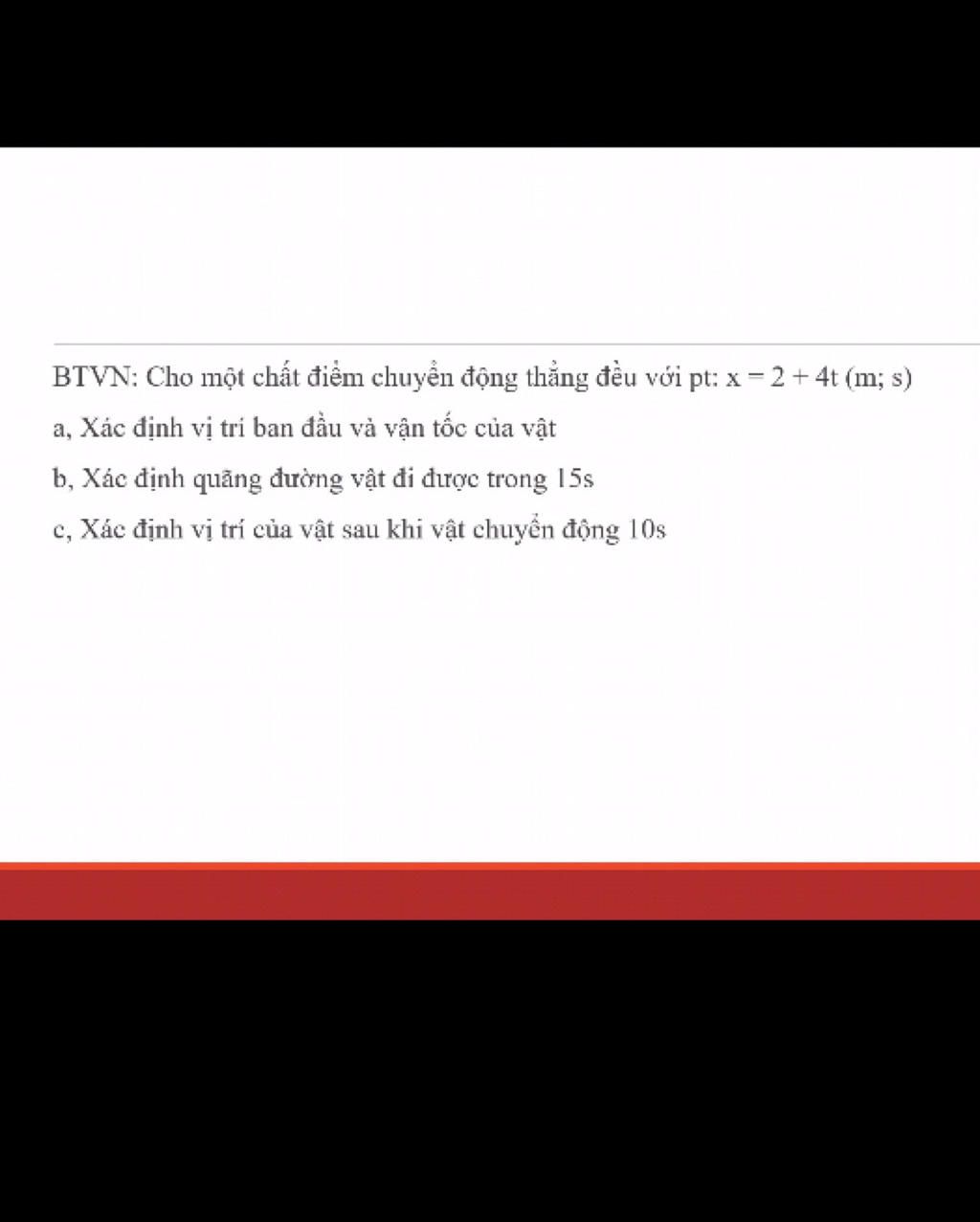 BTVN: Cho một chất điểm chuyển động thẳng đều với pt: $x = 2 + 4t$ (m; s)

a, Xác định vị trí ban đầu và vận tốc của vật

b, Xác định quãng đường vật đi được trong 15s

c, Xác định vị trí của vật sau khi vật chuyển động 10s